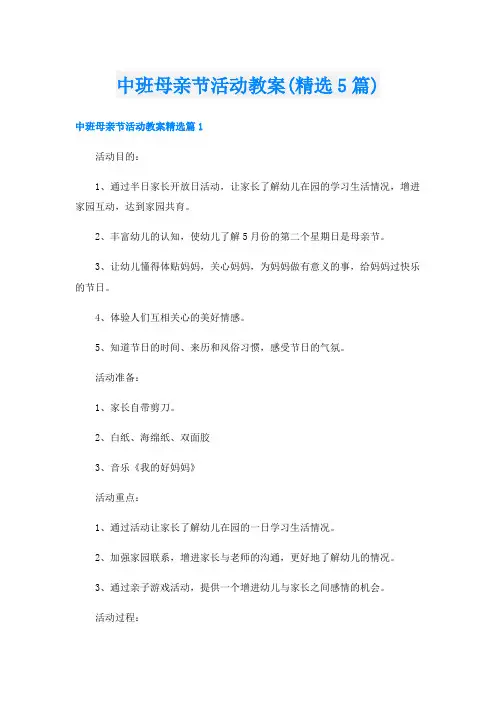 中班母亲节活动教案(精选5篇)

中班母亲节活动教案精选篇1

活动目的：

1、通过半日家长开放日活动，让家长了解幼儿在园的学习生活情况，增进家园互动，达到家园共育。

2、丰富幼儿的认知，使幼儿了解5月份的第二个星期日是母亲节。

3、让幼儿懂得体贴妈妈，关心妈妈，为妈妈做有意义的事，给妈妈过快乐的节日。

4、体验人们互相关心的美好情感。

5、知道节日的时间、来历和风俗习惯，感受节日的气氛。

活动准备：

1、家长自带剪刀。

2、白纸、海绵纸、双面胶

3、音乐《我的好妈妈》

活动重点：

1、通过活动让家长了解幼儿在园的一日学习生活情况。

2、加强家园联系，增进家长与老师的沟通，更好地了解幼儿的情况。

3、通过亲子游戏活动，提供一个增进幼儿与家长之间感情的机会。

活动过程：